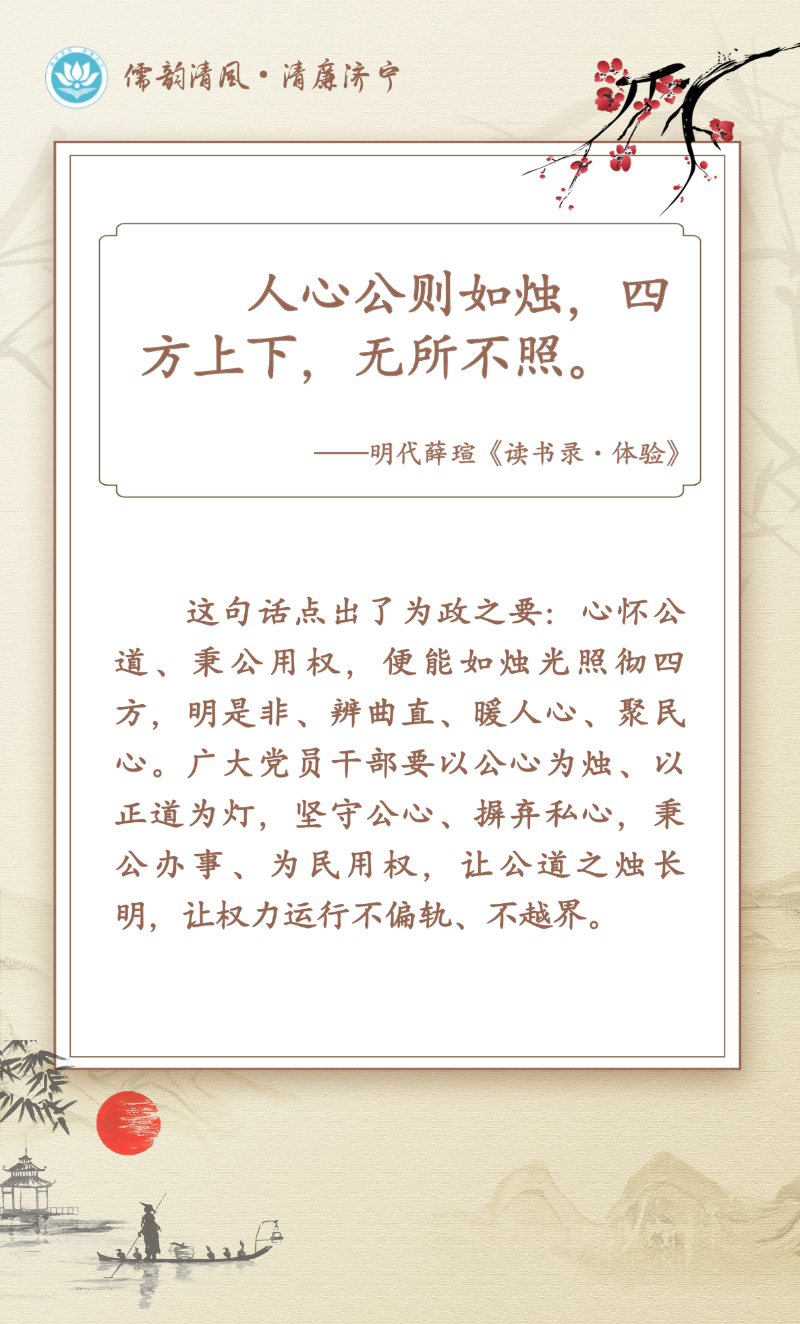 儒韵清风·清廉济宁

人心公则如烛，四方上下，无所不照。

——明代薛瑄《读书录·体验》

这句话点出了为政之要：心怀公道、秉公用权，便能如烛光照彻四方，明是非、辨曲直、暖人心、聚民心。广大党员干部要以公心为烛、以正道为灯，坚守公心、摒弃私心，秉公办事、为民用权，让公道之烛长明，让权力运行不偏轨、不越界。